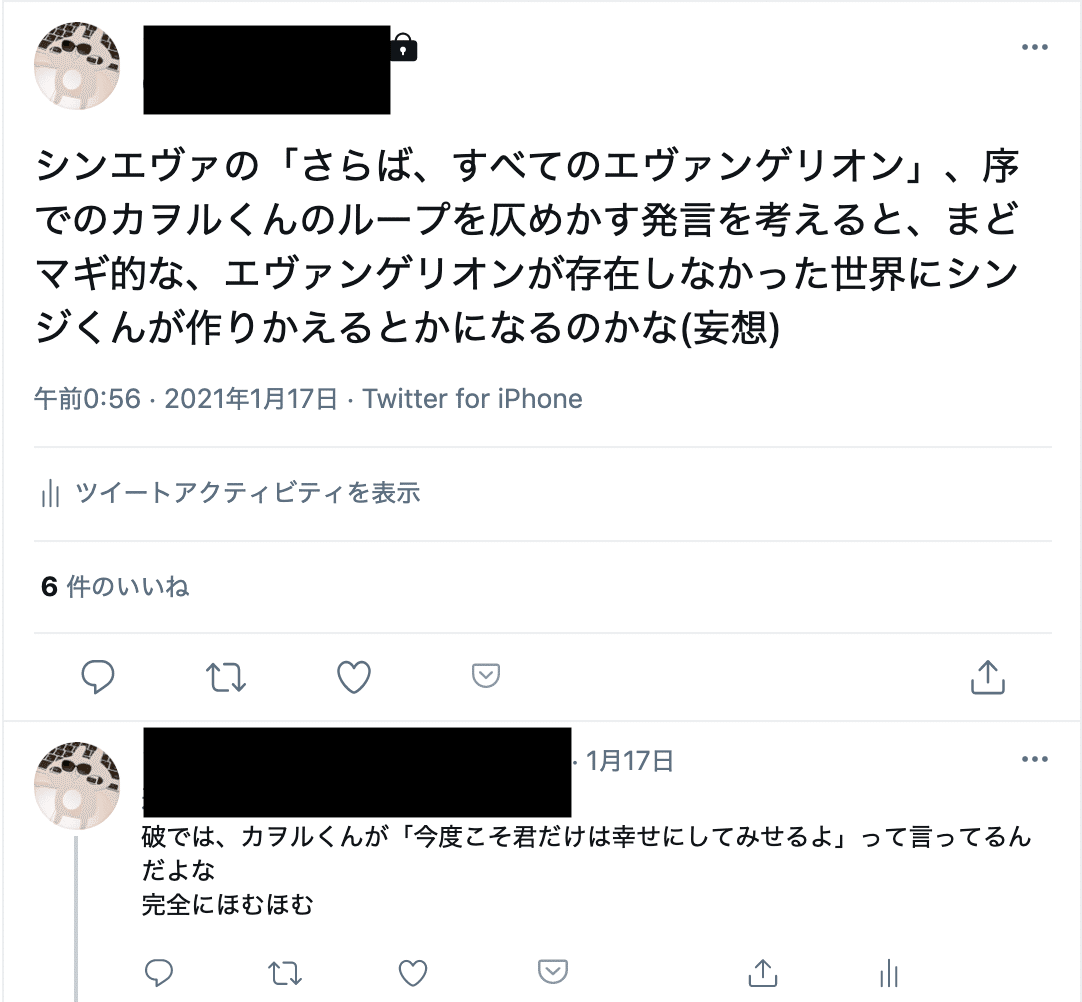 シンエヴァの「さらば、すべてのエヴァンゲリオン」、序でのカヲルくんのループを仄めかす発言を考えると、まどマギ的な、エヴァンゲリオンが存在しなかった世界にシンジくんが作りかえるとかになるのかな(妄想)

午前0:56 · 2021年1月17日 · Twitter for iPhone

ツイートアクティビティを表示

6 件のいいね

· 1月17日

破では、カヲルくんが「今度こそ君だけは幸せにしてみせるよ」って言ってるんだよな
完全にほむほむ